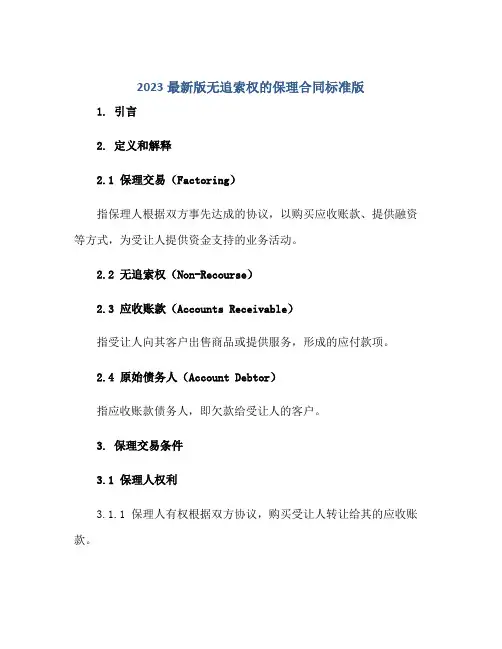 2023 最新版无追索权的保理合同标准版

1. 引言

2. 定义和解释

2.1 保理交易（Factoring）

指保理人根据双方事先达成的协议，以购买应收账款、提供融资等方式，为受让人提供资金支持的业务活动。

2.2 无追索权（Non-Recourse）

2.3 应收账款（Accounts Receivable）

指受让人向其客户出售商品或提供服务，形成的应付款项。

2.4 原始债务人（Account Debtor）

指应收账款债务人，即欠款给受让人的客户。

3. 保理交易条件

3.1 保理人权利

3.1.1 保理人有权根据双方协议，购买受让人转让给其的应收账款。